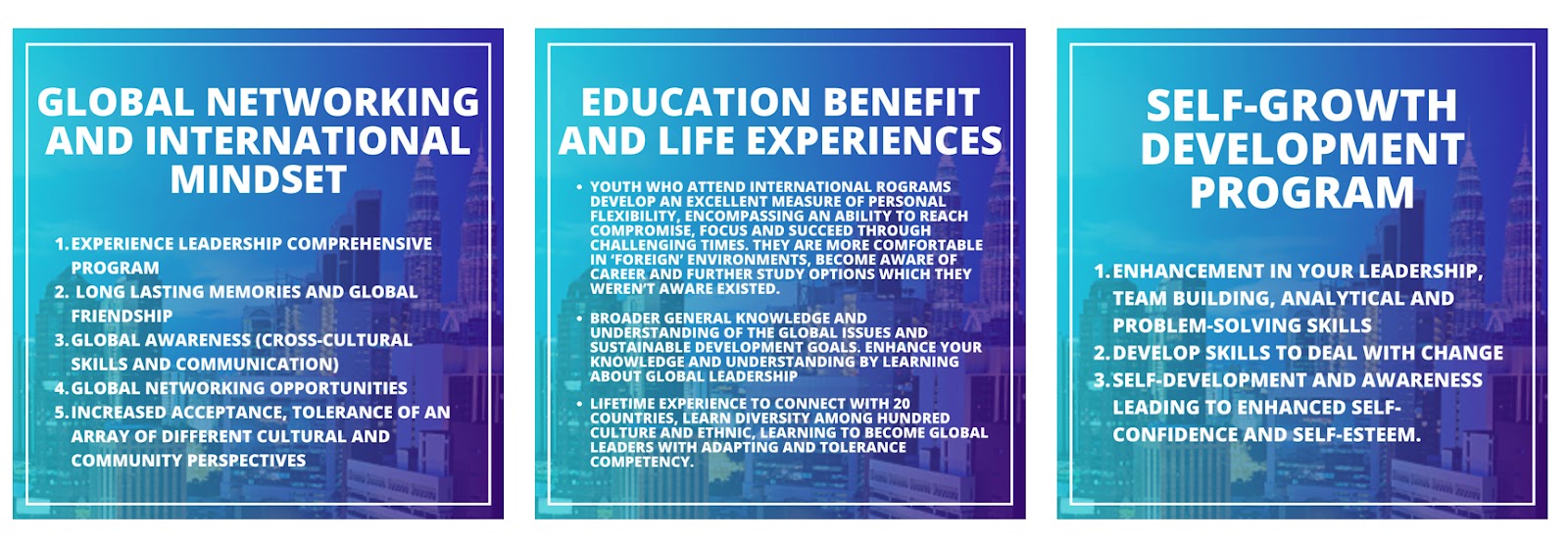 GLOBAL NETWORKING AND INTERNATIONAL MINDSET

1. EXPERIENCE LEADERSHIP COMPREHENSIVE PROGRAM
2. LONG LASTING MEMORIES AND GLOBAL FRIENDSHIP
3. GLOBAL AWARENESS (CROSS-CULTURAL SKILLS AND COMMUNICATION)
4. GLOBAL NETWORKING OPPORTUNITIES
5. INCREASED ACCEPTANCE, TOLERANCE OF AN ARRAY OF DIFFERENT CULTURAL AND COMMUNITY PERSPECTIVES

EDUCATION BENEFIT AND LIFE EXPERIENCES

• YOUTH WHO ATTEND INTERNATIONAL ROGRAMS DEVELOP AN EXCELLENT MEASURE OF PERSONAL FLEXIBILITY, ENCOMPASSING AN ABILITY TO REACH COMPROMISE, FOCUS AND SUCCEED THROUGH CHALLENGING TIMES. THEY ARE MORE COMFORTABLE IN 'FOREIGN' ENVIRONMENTS, BECOME AWARE OF CAREER AND FURTHER STUDY OPTIONS WHICH THEY WEREN'T AWARE EXISTED.

• BROADER GENERAL KNOWLEDGE AND UNDERSTANDING OF THE GLOBAL ISSUES AND SUSTAINABLE DEVELOPMENT GOALS. ENHANCE YOUR KNOWLEDGE AND UNDERSTANDING BY LEARNING ABOUT GLOBAL LEADERSHIP

• LIFETIME EXPERIENCE TO CONNECT WITH 20 COUNTRIES, LEARN DIVERSITY AMONG HUNDRED CULTURE AND ETHNIC, LEARNING TO BECOME GLOBAL LEADERS WITH ADAPTING AND TOLERANCE COMPETENCY.

SELF-GROWTH DEVELOPMENT PROGRAM

1. ENHANCEMENT IN YOUR LEADERSHIP, TEAM BUILDING, ANALYTICAL AND PROBLEM-SOLVING SKILLS
2. DEVELOP SKILLS TO DEAL WITH CHANGE
3. SELF-DEVELOPMENT AND AWARENESS LEADING TO ENHANCED SELF-CONFIDENCE AND SELF-ESTEEM.